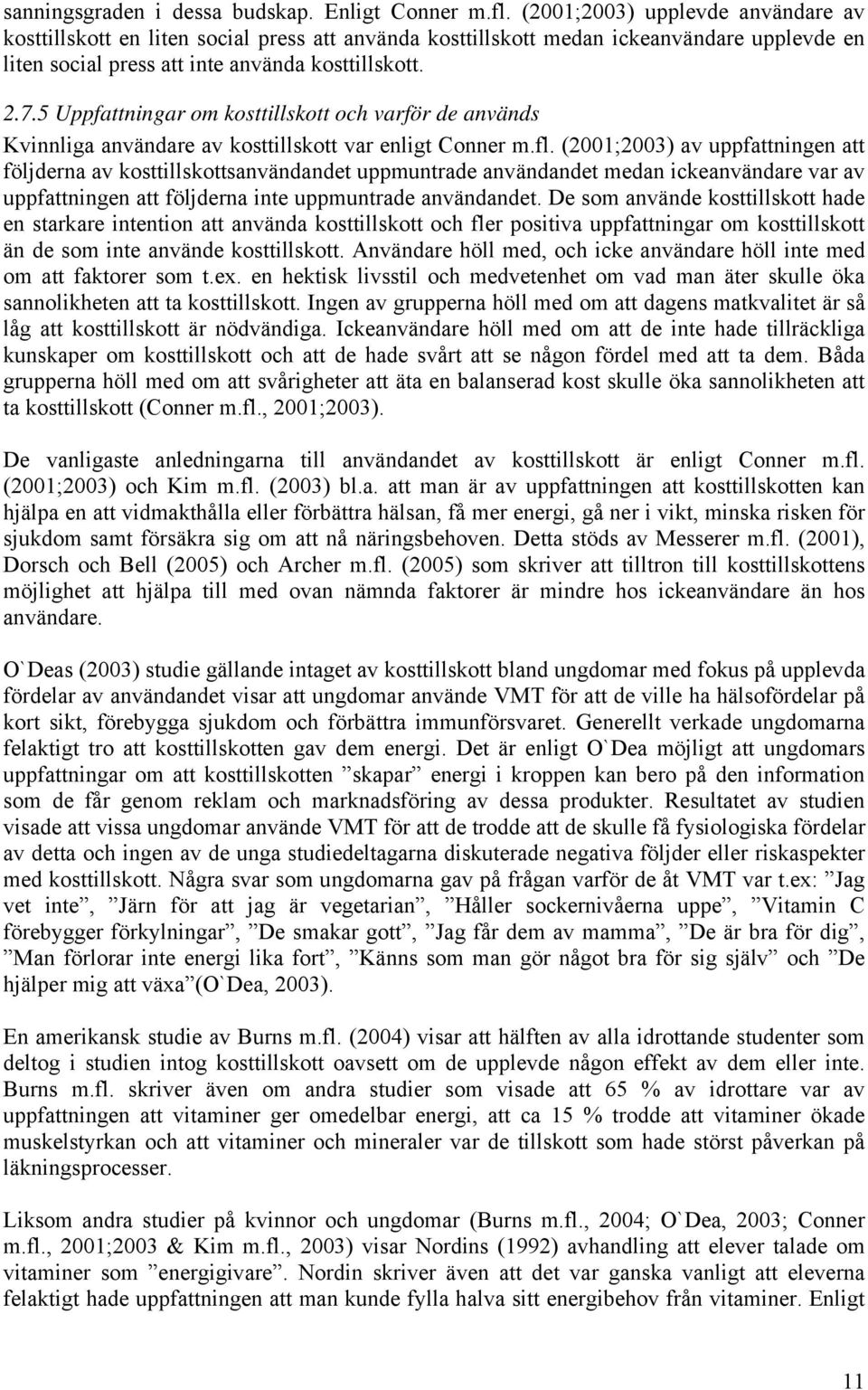 sanningsgraden i dessa budskap. Enligt Conner m.fl. (2001;2003) upplevde användare av kosttillskott en liten social press att använda kosttillskott medan ickeanvändare upplevde en liten social press att inte använda kosttillskott.

2.7.5 Uppfattningar om kosttillskott och varför de används

Kvinnliga användare av kosttillskott var enligt Conner m.fl. (2001;2003) av uppfattningen att följderna av kosttillskottsanvändandet uppmuntrade användandet medan ickeanvändare var av uppfattningen att följderna inte uppmuntrade användandet. De som använde kosttillskott hade en starkare intention att använda kosttillskott och fler positiva uppfattningar om kosttillskott än de som inte använde kosttillskott. Användare höll med, och icke användare höll inte med om att faktorer som t.ex. en hektisk livsstil och medvetenhet om vad man äter skulle öka sannolikheten att ta kosttillskott. Ingen av grupperna höll med om att dagens matkvalitet är så låg att kosttillskott är nödvändiga. Ickeanvändare höll med om att de inte hade tillräckliga kunskaper om kosttillskott och att de hade svårt att se någon fördel med att ta dem. Båda grupperna höll med om att svårigheter att äta en balanserad kost skulle öka sannolikheten att ta kosttillskott (Conner m.fl., 2001;2003).

De vanligaste anledningarna till användandet av kosttillskott är enligt Conner m.fl. (2001;2003) och Kim m.fl. (2003) bl.a. att man är av uppfattningen att kosttillskotten kan hjälpa en att vidmakthålla eller förbättra hälsan, få mer energi, gå ner i vikt, minska risken för sjukdom samt försäkra sig om att nå näringsbehoven. Detta stöds av Messerer m.fl. (2001), Dorsch och Bell (2005) och Archer m.fl. (2005) som skriver att tilltron till kosttillskottens möjlighet att hjälpa till med ovan nämnda faktorer är mindre hos ickeanvändare än hos användare.

O`Deas (2003) studie gällande intaget av kosttillskott bland ungdomar med fokus på upplevda fördelar av användandet visar att ungdomar använde VMT för att de ville ha hälsofördelar på kort sikt, förebygga sjukdom och förbättra immunförsvaret. Generellt verkade ungdomarna felaktigt tro att kosttillskotten gav dem energi. Det är enligt O`Dea möjligt att ungdomars uppfattningar om att kosttillskotten ”skapar” energi i kroppen kan bero på den information som de får genom reklam och marknadsföring av dessa produkter. Resultatet av studien visade att vissa ungdomar använde VMT för att de trodde att de skulle få fysiologiska fördelar av detta och ingen av de unga studiedeltagarna diskuterade negativa följder eller riskaspekter med kosttillskott. Några svar som ungdomarna gav på frågan varför de åt VMT var t.ex: ”Jag vet inte”, ”Järn för att jag är vegetarian”, ”Håller sockernivåerna uppe”, ”Vitamin C förebygger förkylningar”, ”De smakar gott”, ”Jag får dem av mamma”, ”De är bra för dig”, ”Man förlorar inte energi lika fort”, ”Känns som man gör något bra för sig själv” och ”De hjälper mig att växa”(O`Dea, 2003).

En amerikansk studie av Burns m.fl. (2004) visar att hälften av alla idrottande studenter som deltog i studien intog kosttillskott oavsett om de upplevde någon effekt av dem eller inte. Burns m.fl. skriver även om andra studier som visade att 65 % av idrottare var av uppfattningen att vitaminer ger omedelbar energi, att ca 15 % trodde att vitaminer ökade muskelstyrkan och att vitaminer och mineraler var de tillskott som hade störst påverkan på läkningsprocesser.

Liksom andra studier på kvinnor och ungdomar (Burns m.fl., 2004; O`Dea, 2003; Conner m.fl., 2001;2003 & Kim m.fl., 2003) visar Nordins (1992) avhandling att elever talade om vitaminer som ”energigivare”. Nordin skriver även att det var ganska vanligt att eleverna felaktigt hade uppfattningen att man kunde fylla halva sitt energibehov från vitaminer. Enligt

11